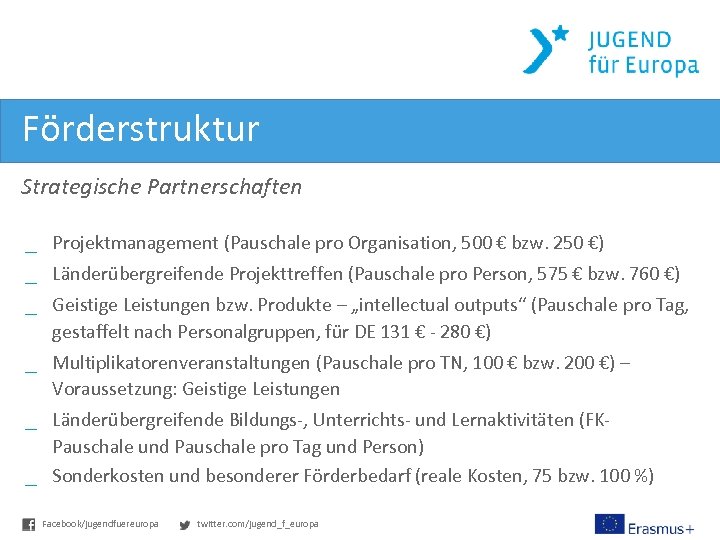 JUGEND
für Europa

Förderstruktur

Strategische Partnerschaften

_ Projektmanagement (Pauschale pro Organisation, 500 € bzw. 250 €)
_ Länderübergreifende Projekttreffen (Pauschale pro Person, 575 € bzw. 760 €)
_ Geistige Leistungen bzw. Produkte – „intellectual outputs“ (Pauschale pro Tag, gestaffelt nach Personalgruppen, für DE 131 € - 280 €)
_ Multiplikatorenveranstaltungen (Pauschale pro TN, 100 € bzw. 200 €) – Voraussetzung: Geistige Leistungen
_ Länderübergreifende Bildungs-, Unterrichts- und Lernaktivitäten (FK-Pauschale und Pauschale pro Tag und Person)
_ Sonderkosten und besonderer Förderbedarf (reale Kosten, 75 bzw. 100 %)

Facebook/jugendfuereuropa twitter.com/jugend_f_europa

Erasmus+